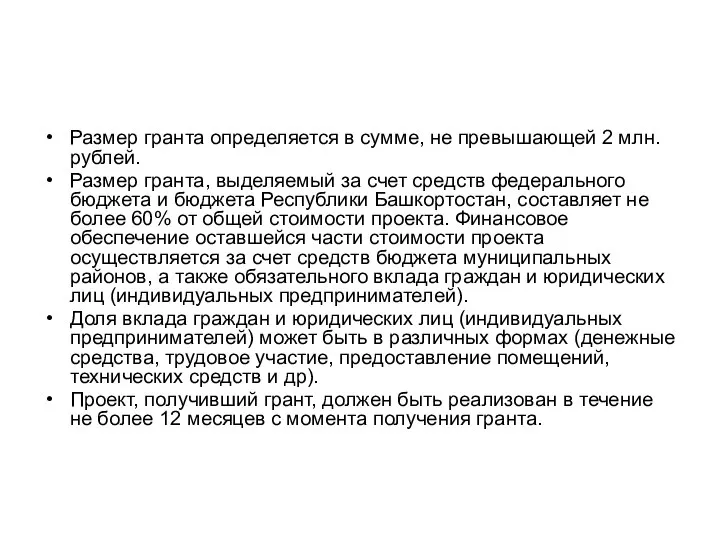 • Размер гранта определяется в сумме, не превышающей 2 млн. рублей.
• Размер гранта, выделяемый за счет средств федерального бюджета и бюджета Республики Башкортостан, составляет не более 60% от общей стоимости проекта. Финансовое обеспечение оставшейся части стоимости проекта осуществляется за счет средств бюджета муниципальных районов, а также обязательного вклада граждан и юридических лиц (индивидуальных предпринимателей).
• Доля вклада граждан и юридических лиц (индивидуальных предпринимателей) может быть в различных формах (денежные средства, трудовое участие, предоставление помещений, технических средств и др).
• Проект, получивший грант, должен быть реализован в течение не более 12 месяцев с момента получения гранта.